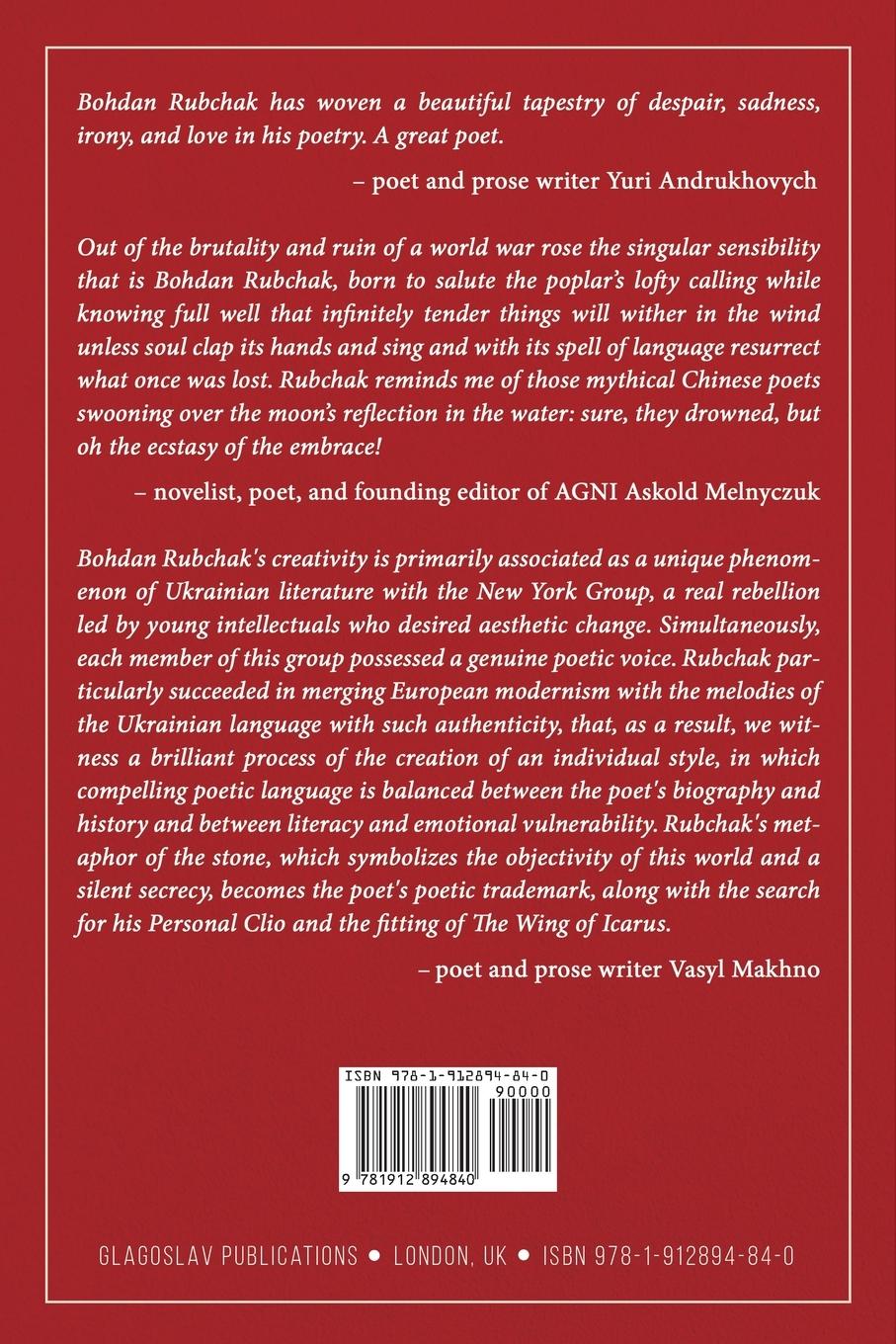 Bohdan Rubchak has woven a beautiful tapestry of despair, sadness, irony, and love in his poetry. A great poet.

– poet and prose writer Yuri Andrukhovych

Out of the brutality and ruin of a world war rose the singular sensibility that is Bohdan Rubchak, born to salute the poplar's lofty calling while knowing full well that infinitely tender things will wither in the wind unless soul clap its hands and sing and with its spell of language resurrect what once was lost. Rubchak reminds me of those mythical Chinese poets swooning over the moon's reflection in the water: sure, they drowned, but oh the ecstasy of the embrace!

– novelist, poet, and founding editor of AGNI Askold Melnyczuk

Bohdan Rubchak's creativity is primarily associated as a unique phenomenon of Ukrainian literature with the New York Group, a real rebellion led by young intellectuals who desired aesthetic change. Simultaneously, each member of this group possessed a genuine poetic voice. Rubchak particularly succeeded in merging European modernism with the melodies of the Ukrainian language with such authenticity, that, as a result, we witness a brilliant process of the creation of an individual style, in which compelling poetic language is balanced between the poet's biography and history and between literacy and emotional vulnerability. Rubchak's metaphor of the stone, which symbolizes the objectivity of this world and a silent secrecy, becomes the poet's poetic trademark, along with the search for his Personal Clio and the fitting of The Wing of Icarus.

– poet and prose writer Vasyl Makhno

ISBN 978-1-912894-84-0
90000
9 781912 894840

GLAGOSLAV PUBLICATIONS • LONDON, UK • ISBN 978-1-912894-84-0